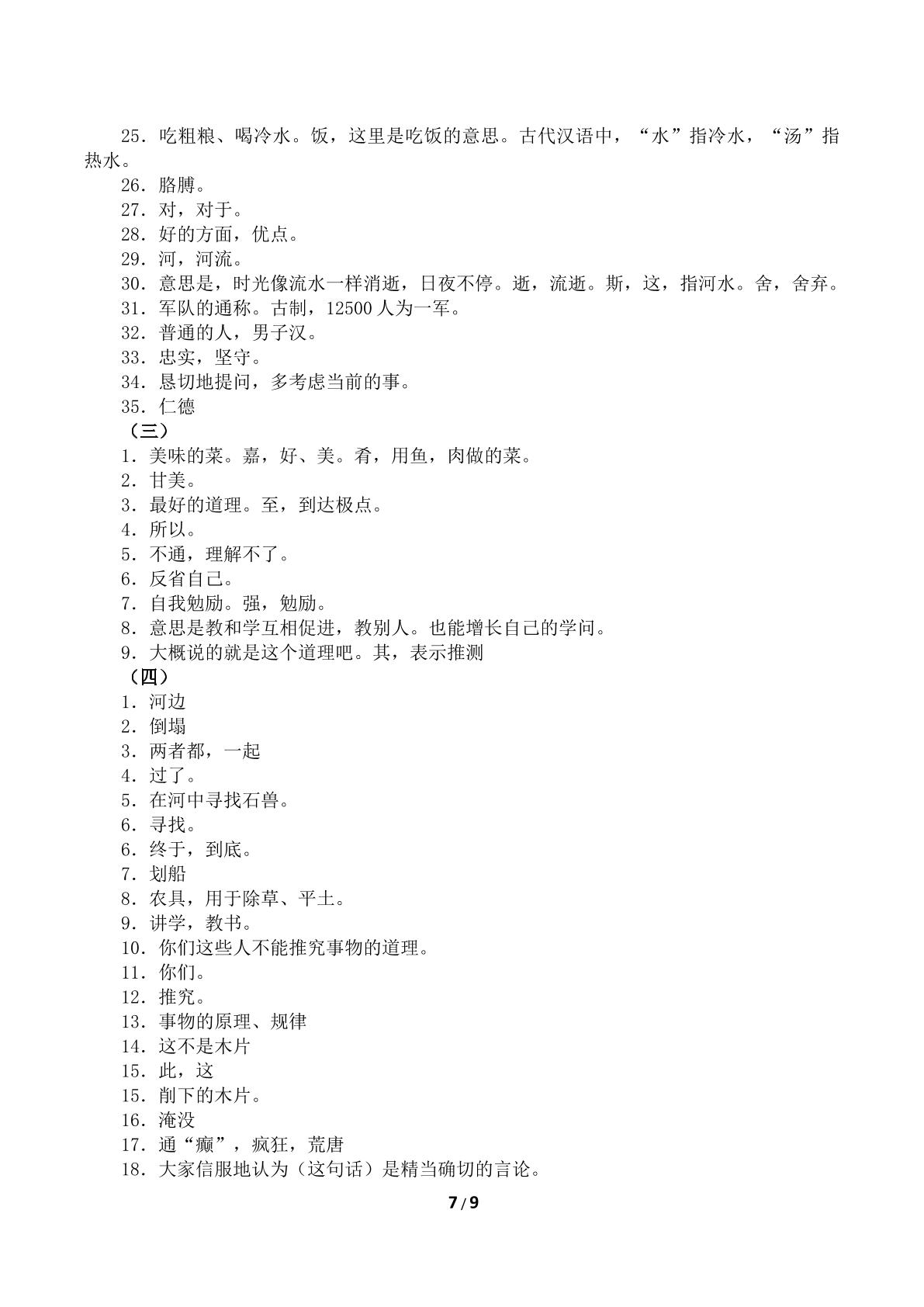 25．吃粗粮、喝冷水。饭，这里是吃饭的意思。古代汉语中，“水”指冷水，“汤”指热水。

26．胳膊。
27．对，对于。
28．好的方面，优点。
29．河，河流。
30．意思是，时光像流水一样消逝，日夜不停。逝，流逝。斯，这，指河水。舍，舍弃。
31．军队的通称。古制，12500人为一军。
32．普通的人，男子汉。
33．忠实，坚守。
34．恳切地提问，多考虑当前的事。
35．仁德

（三）
1．美味的菜。嘉，好、美。肴，用鱼，肉做的菜。
2．甘美。
3．最好的道理。至，到达极点。
4．所以。
5．不通，理解不了。
6．反省自己。
7．自我勉励。强，勉励。
8．意思是教和学互相促进，教别人。也能增长自己的学问。
9．大概说的就是这个道理吧。其，表示推测

（四）
1．河边
2．倒塌
3．两者都，一起
4．过了。
5．在河中寻找石兽。
6．寻找。
6．终于，到底。
7．划船
8．农具，用于除草、平土。
9．讲学，教书。
10．你们这些人不能推究事物的道理。
11．你们。
12．推究。
13．事物的原理、规律
14．这不是木片
15．此，这
15．削下的木片。
16．淹没
17．通“癫”，疯狂，荒唐
18．大家信服地认为（这句话）是精当确切的言论。

7/9